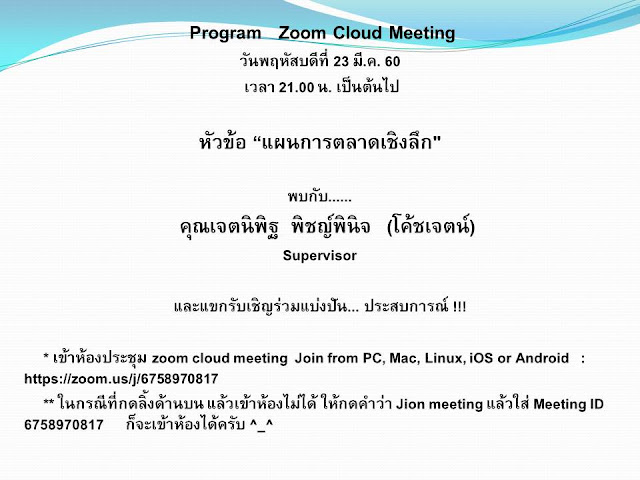 Program Zoom Cloud Meeting
วันพฤหัสบดีที่ 23 มี.ค. 60
เวลา 21.00 น. เป็นต้นไป

หัวข้อ “แผนการตลาดเชิงลึก"

พบกับ......
คุณเจตนิพิฐ พิชญ์พินิจ (โค้ชเจตน์)
Supervisor

และแขกรับเชิญร่วมแบ่งปัน... ประสบการณ์ !!!

* เข้าห้องประชุม zoom cloud meeting Join from PC, Mac, Linux, iOS or Android : https://zoom.us/j/6758970817

** ในกรณีที่กดลิ้งด้านบน แล้วเข้าห้องไม่ได้ ให้กดคำว่า Jion meeting แล้วใส่ Meeting ID 6758970817 ก็จะเข้าห้องได้ครับ ^_^